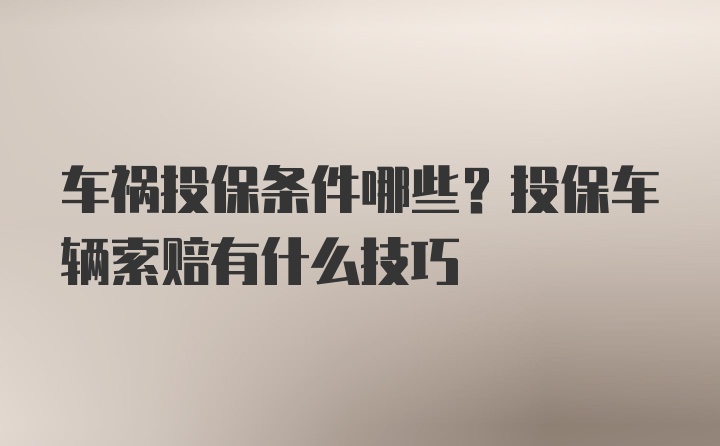 车祸投保条件哪些？投保车辆索赔有什么技巧